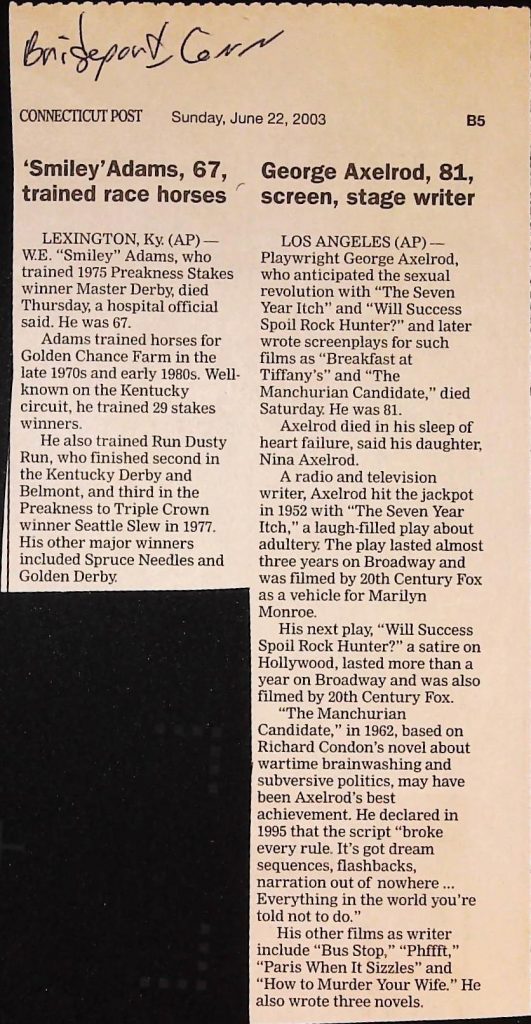 Bridgeport Conn

CONNECTICUT POST Sunday, June 22, 2003 B5

'Smiley' Adams, 67, trained race horses

LEXINGTON, Ky. (AP) — W.E. "Smiley" Adams, who trained 1975 Preakness Stakes winner Master Derby, died Thursday, a hospital official said. He was 67.

Adams trained horses for Golden Chance Farm in the late 1970s and early 1980s. Well-known on the Kentucky circuit, he trained 29 stakes winners.

He also trained Run Dusty Run, who finished second in the Kentucky Derby and Belmont, and third in the Preakness to Triple Crown winner Seattle Slew in 1977. His other major winners included Spruce Needles and Golden Derby.

George Axelrod, 81, screen, stage writer

LOS ANGELES (AP) — Playwright George Axelrod, who anticipated the sexual revolution with "The Seven Year Itch" and "Will Success Spoil Rock Hunter?" and later wrote screenplays for such films as "Breakfast at Tiffany's" and "The Manchurian Candidate," died Saturday. He was 81.

Axelrod died in his sleep of heart failure, said his daughter, Nina Axelrod.

A radio and television writer, Axelrod hit the jackpot in 1952 with "The Seven Year Itch," a laugh-filled play about adultery. The play lasted almost three years on Broadway and was filmed by 20th Century Fox as a vehicle for Marilyn Monroe.

His next play, "Will Success Spoil Rock Hunter?" a satire on Hollywood, lasted more than a year on Broadway and was also filmed by 20th Century Fox.

"The Manchurian Candidate," in 1962, based on Richard Condon's novel about wartime brainwashing and subversive politics, may have been Axelrod's best achievement. He declared in 1995 that the script "broke every rule. It's got dream sequences, flashbacks, narration out of nowhere ... Everything in the world you're told not to do."

His other films as writer include "Bus Stop," "Phffft," "Paris When It Sizzles" and "How to Murder Your Wife." He also wrote three novels.